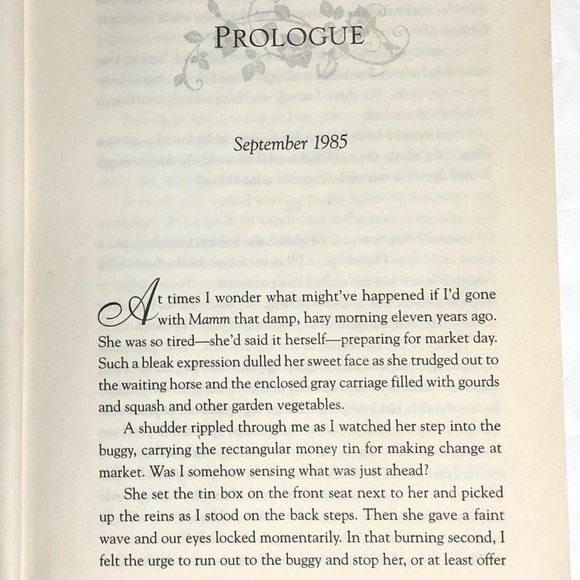 PROLOGUE

September 1985

At times I wonder what might've happened if I'd gone with Mamm that damp, hazy morning eleven years ago. She was so tired—she'd said it herself—preparing for market day. Such a bleak expression dulled her sweet face as she trudged out to the waiting horse and the enclosed gray carriage filled with gourds and squash and other garden vegetables.

A shudder rippled through me as I watched her step into the buggy, carrying the rectangular money tin for making change at market. Was I somehow sensing what was just ahead?

She set the tin box on the front seat next to her and picked up the reins as I stood on the back steps. Then she gave a faint wave and our eyes locked momentarily. In that burning second, I felt the urge to run out to the buggy and stop her, or at least offer